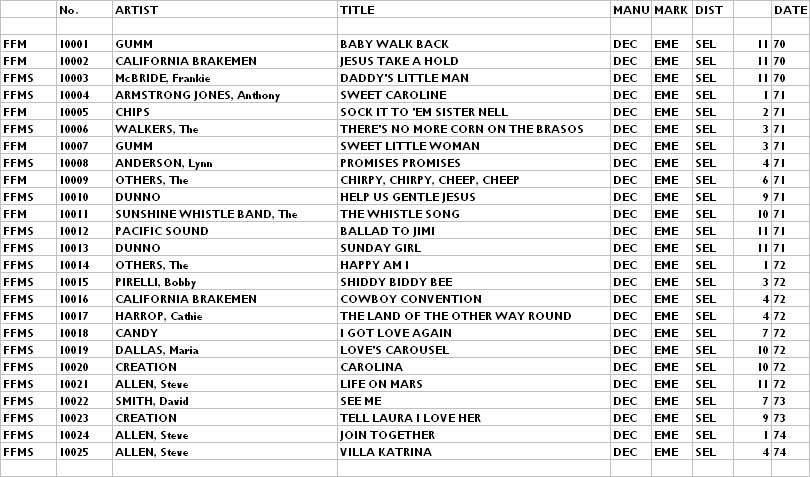 |  | No. | ARTIST | TITLE | MANU | MARK | DIST |  | DATE |
|---|---|---|---|---|---|---|---|---|
|  |  |  |  |  |  |  |  |  |
| FFM | 10001 | GUMM | BABY WALK BACK | DEC | EME | SEL | 11 | 70 |
| FFM | 10002 | CALIFORNIA BRAKEMEN | JESUS TAKE A HOLD | DEC | EME | SEL | 11 | 70 |
| FFMS | 10003 | McBRIDE, Frankie | DADDY'S LITTLE MAN | DEC | EME | SEL | 11 | 70 |
| FFMS | 10004 | ARMSTRONG JONES, Anthony | SWEET CAROLINE | DEC | EME | SEL | 1 | 71 |
| FFM | 10005 | CHIPS | SOCK IT TO 'EM SISTER NELL | DEC | EME | SEL | 2 | 71 |
| FFMS | 10006 | WALKERS, The | THERE'S NO MORE CORN ON THE BRASOS | DEC | EME | SEL | 3 | 71 |
| FFM | 10007 | GUMM | SWEET LITTLE WOMAN | DEC | EME | SEL | 3 | 71 |
| FFMS | 10008 | ANDERSON, Lynn | PROMISES PROMISES | DEC | EME | SEL | 4 | 71 |
| FFM | 10009 | OTHERS, The | CHIRPY, CHIRPY, CHEEP, CHEEP | DEC | EME | SEL | 6 | 71 |
| FFMS | 10010 | DUNNO | HELP US GENTLE JESUS | DEC | EME | SEL | 9 | 71 |
| FFM | 10011 | SUNSHINE WHISTLE BAND, The | THE WHISTLE SONG | DEC | EME | SEL | 10 | 71 |
| FFMS | 10012 | PACIFIC SOUND | BALLAD TO JIMI | DEC | EME | SEL | 11 | 71 |
| FFMS | 10013 | DUNNO | SUNDAY GIRL | DEC | EME | SEL | 11 | 71 |
| FFMS | 10014 | OTHERS, The | HAPPY AM I | DEC | EME | SEL | 1 | 72 |
| FFMS | 10015 | PIRELLI, Bobby | SHIDDY BIDDY BEE | DEC | EME | SEL | 3 | 72 |
| FFMS | 10016 | CALIFORNIA BRAKEMEN | COWBOY CONVENTION | DEC | EME | SEL | 4 | 72 |
| FFMS | 10017 | HARROP, Cathie | THE LAND OF THE OTHER WAY ROUND | DEC | EME | SEL | 4 | 72 |
| FFMS | 10018 | CANDY | I GOT LOVE AGAIN | DEC | EME | SEL | 7 | 72 |
| FFMS | 10019 | DALLAS, Maria | LOVE'S CAROUSEL | DEC | EME | SEL | 10 | 72 |
| FFMS | 10020 | CREATION | CAROLINA | DEC | EME | SEL | 10 | 72 |
| FFMS | 10021 | ALLEN, Steve | LIFE ON MARS | DEC | EME | SEL | 11 | 72 |
| FFMS | 10022 | SMITH, David | SEE ME | DEC | EME | SEL | 7 | 73 |
| FFMS | 10023 | CREATION | TELL LAURA I LOVE HER | DEC | EME | SEL | 9 | 73 |
| FFMS | 10024 | ALLEN, Steve | JOIN TOGETHER | DEC | EME | SEL | 1 | 74 |
| FFMS | 10025 | ALLEN, Steve | VILLA KATRINA | DEC | EME | SEL | 4 | 74 |